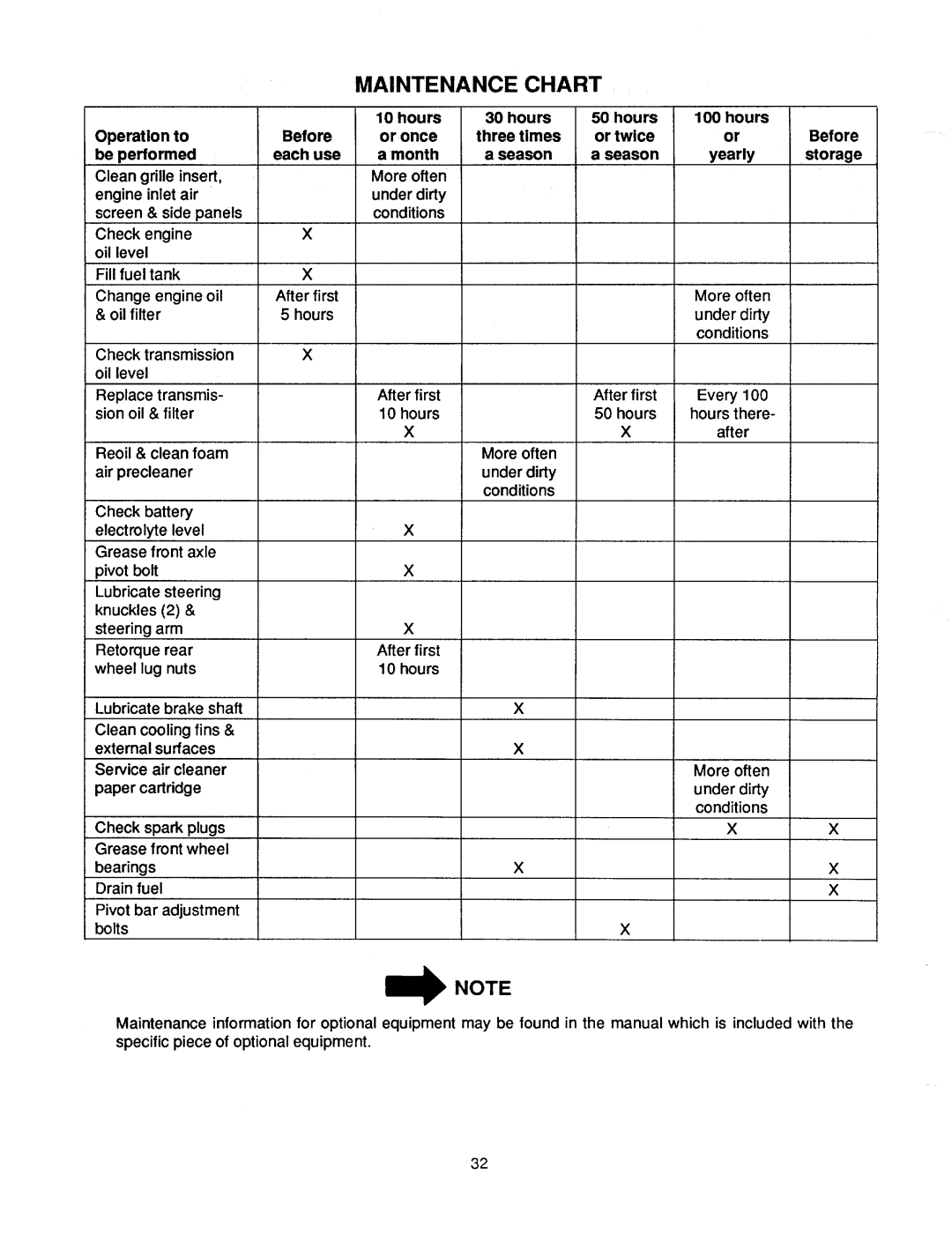 MAINTENANCE CHART

| Operation to be performed | Before each use | 10 hours or once a month | 30 hours three times a season | 50 hours or twice a season | 100 hours or yearly | Before storage |
|---|---|---|---|---|---|---|
| Clean grille insert, engine inlet air screen & side panels | | More often under dirty conditions | | | | |
| Check engine oil level | X | | | | | |
| Fill fuel tank | X | | | | | |
| Change engine oil & oil filter | After first 5 hours | | | | More often under dirty conditions | |
| Check transmission oil level | X | | | | | |
| Replace transmission oil & filter | | After first 10 hours X | | After first 50 hours X | Every 100 hours thereafter | |
| Reoil & clean foam air precleaner | | | More often under dirty conditions | | | |
| Check battery electrolyte level | | X | | | | |
| Grease front axle pivot bolt | | X | | | | |
| Lubricate steering knuckles (2) & steering arm | | X | | | | |
| Retorque rear wheel lug nuts | | After first 10 hours | | | | |
| Lubricate brake shaft | | | X | | | |
| Clean cooling fins & external surfaces | | | X | | | |
| Service air cleaner paper cartridge | | | | | More often under dirty conditions | |
| Check spark plugs | | | | | X | X |
| Grease front wheel bearings | | | X | | | X |
| Drain fuel | | | | | | X |
| Pivot bar adjustment bolts | | | | X | | |

NOTE

Maintenance information for optional equipment may be found in the manual which is included with the specific piece of optional equipment.

32